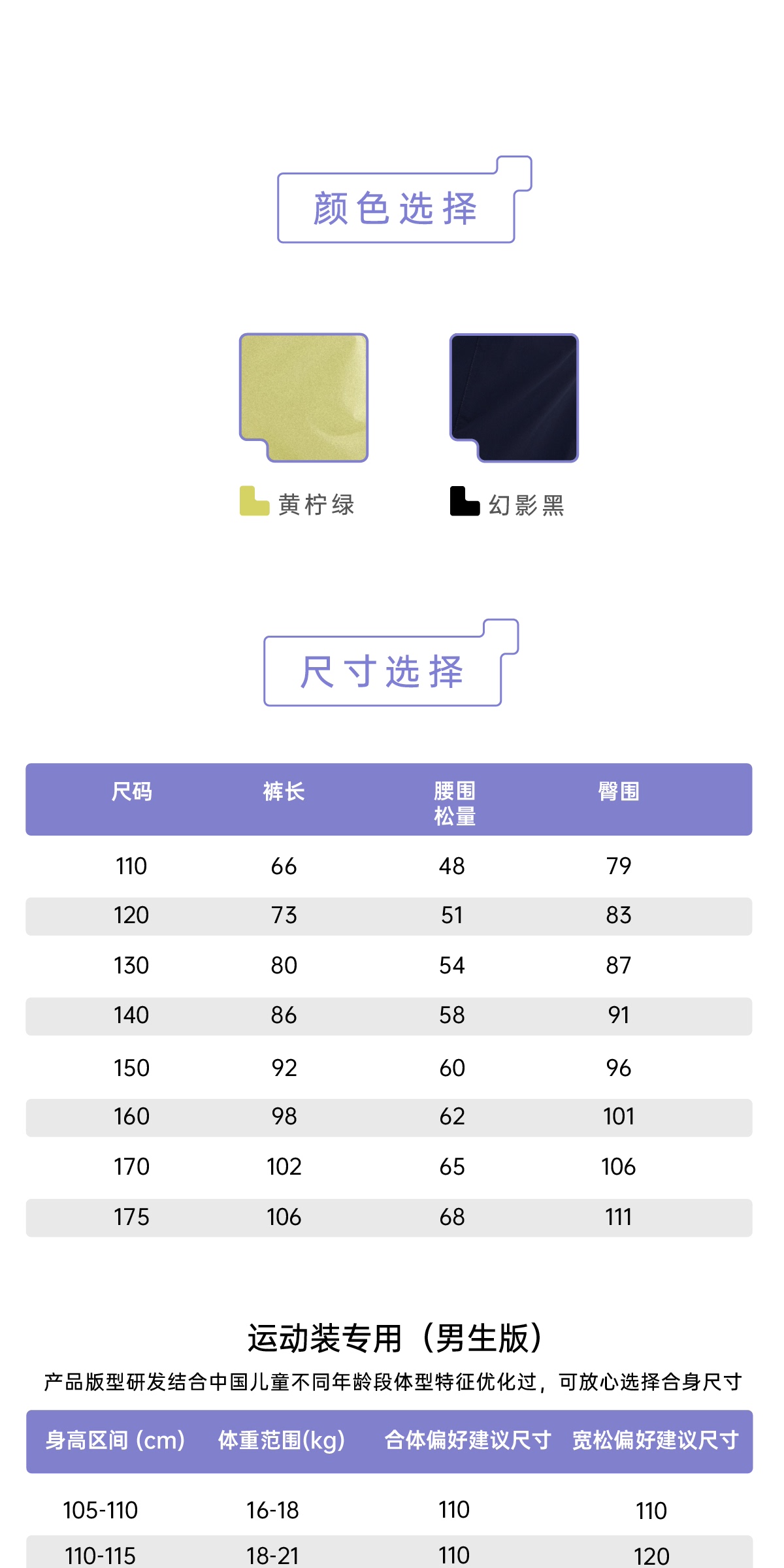 颜色选择

黄柠绿

幻影黑

尺寸选择

| 尺码 | 裤长 | 腰围松量 | 臀围 |
|---|---|---|---|
| 110 | 66 | 48 | 79 |
| 120 | 73 | 51 | 83 |
| 130 | 80 | 54 | 87 |
| 140 | 86 | 58 | 91 |
| 150 | 92 | 60 | 96 |
| 160 | 98 | 62 | 101 |
| 170 | 102 | 65 | 106 |
| 175 | 106 | 68 | 111 |

运动装专用（男生版）

产品版型研发结合中国儿童不同年龄段体型特征优化过，可放心选择合身尺寸

| 身高区间 (cm) | 体重范围(kg) | 合体偏好建议尺寸 | 宽松偏好建议尺寸 |
|---|---|---|---|
| 105-110 | 16-18 | 110 | 110 |
| 110-115 | 18-21 | 110 | 120 |